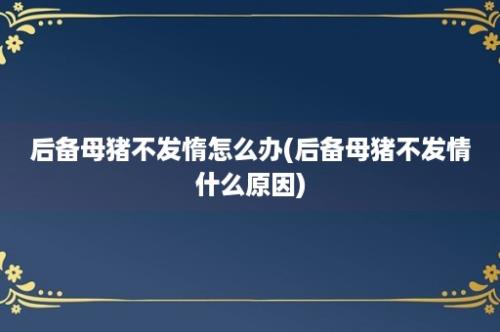 后备母猪不发情怎么办(后备母猪不发情什么原因)